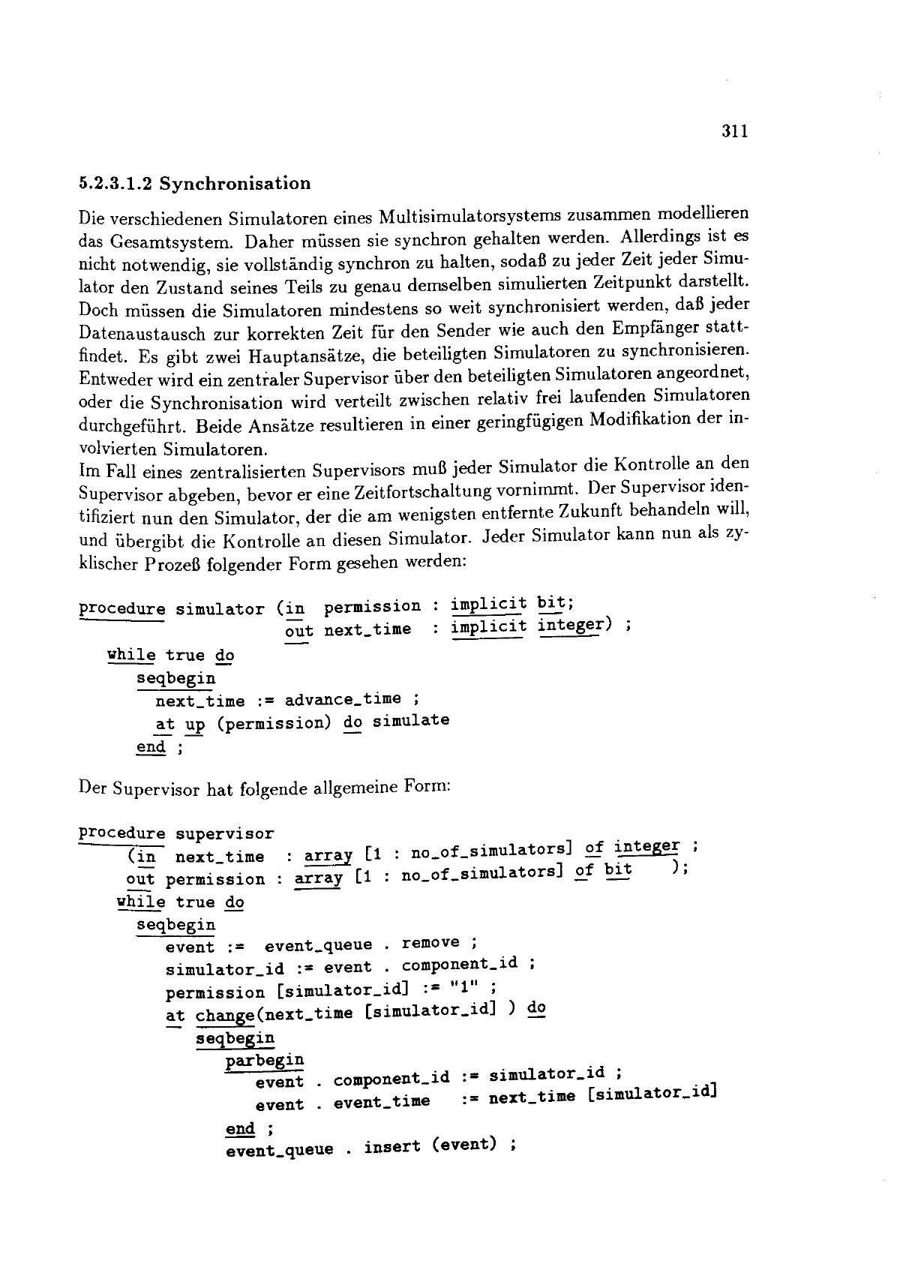 311

5.2.3.1.2 Synchronisation

Die verschiedenen Simulatoren eines Multisimulatorsystems zusammen modellieren das Gesamtsystem. Daher müssen sie synchron gehalten werden. Allerdings ist es nicht notwendig, sie vollständig synchron zu halten, sodaß zu jeder Zeit jeder Simulator den Zustand seines Teils zu genau demselben simulierten Zeitpunkt darstellt. Doch müssen die Simulatoren mindestens so weit synchronisiert werden, daß jeder Datenaustausch zur korrekten Zeit für den Sender wie auch den Empfänger stattfindet. Es gibt zwei Hauptansätze, die beteiligten Simulatoren zu synchronisieren. Entweder wird ein zentraler Supervisor über den beteiligten Simulatoren angeordnet, oder die Synchronisation wird verteilt zwischen relativ frei laufenden Simulatoren durchgeführt. Beide Ansätze resultieren in einer geringfügigen Modifikation der involvierten Simulatoren.
Im Fall eines zentralisierten Supervisors muß jeder Simulator die Kontrolle an den Supervisor abgeben, bevor er eine Zeitfortschaltung vornimmt. Der Supervisor identifiziert nun den Simulator, der die am wenigsten entfernte Zukunft behandeln will, und übergibt die Kontrolle an diesen Simulator. Jeder Simulator kann nun als zyklischer Prozeß folgender Form gesehen werden:

procedure simulator (in permission : implicit bit;
                     out next_time : implicit integer) ;
   while true do
      seqbegin
        next_time := advance_time ;
        at up (permission) do simulate
      end ;

Der Supervisor hat folgende allgemeine Form:

procedure supervisor
     (in next_time : array [1 : no_of_simulators] of integer ;
      out permission : array [1 : no_of_simulators] of bit );
    while true do
      seqbegin
         event := event_queue . remove ;
         simulator_id := event . component_id ;
         permission [simulator_id] := "1" ;
         at change(next_time [simulator_id] ) do
            seqbegin
              parbegin
                event . component_id := simulator_id ;
                event . event_time := next_time [simulator_id]
              end ;
              event_queue . insert (event) ;